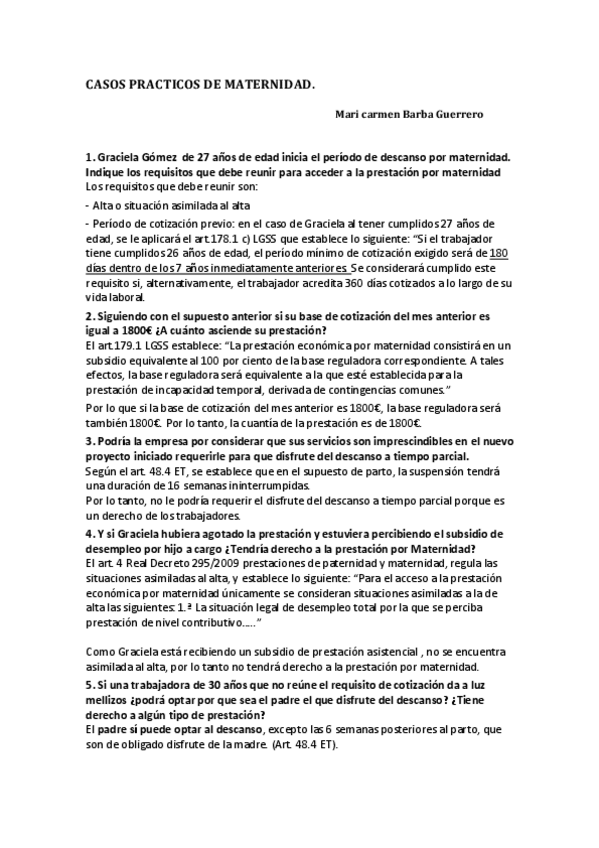 CASOS PRACTICOS DE MATERNIDAD.

Mari carmen Barba Guerrero

1. Graciela Gómez de 27 años de edad inicia el período de descanso por maternidad. Indique los requisitos que debe reunir para acceder a la prestación por maternidad
Los requisitos que debe reunir son:

- Alta o situación asimilada al alta

- Período de cotización previo: en el caso de Graciela al tener cumplidos 27 años de edad, se le aplicará el art.178.1 c) LGSS que establece lo siguiente: "Si el trabajador tiene cumplidos 26 años de edad, el período mínimo de cotización exigido será de 180 días dentro de los 7 años inmediatamente anteriores. Se considerará cumplido este requisito si, alternativamente, el trabajador acredita 360 días cotizados a lo largo de su vida laboral.

2. Siguiendo con el supuesto anterior si su base de cotización del mes anterior es igual a 1800€ ¿A cuánto asciende su prestación?
El art.179.1 LGSS establece: "La prestación económica por maternidad consistirá en un subsidio equivalente al 100 por ciento de la base reguladora correspondiente. A tales efectos, la base reguladora será equivalente a la que esté establecida para la prestación de incapacidad temporal, derivada de contingencias comunes."

Por lo que si la base de cotización del mes anterior es 1800€, la base reguladora será también 1800€. Por lo tanto, la cuantía de la prestación es de 1800€.

3. Podría la empresa por considerar que sus servicios son imprescindibles en el nuevo proyecto iniciado requerirle para que disfrute del descanso a tiempo parcial.
Según el art. 48.4 ET, se establece que en el supuesto de parto, la suspensión tendrá una duración de 16 semanas ininterrumpidas.
Por lo tanto, no le podría requerir el disfrute del descanso a tiempo parcial porque es un derecho de los trabajadores.

4. Y si Graciela hubiera agotado la prestación y estuviera percibiendo el subsidio de desempleo por hijo a cargo ¿Tendría derecho a la prestación por Maternidad?
El art. 4 Real Decreto 295/2009 prestaciones de paternidad y maternidad, regula las situaciones asimiladas al alta, y establece lo siguiente: "Para el acceso a la prestación económica por maternidad únicamente se consideran situaciones asimiladas a la de alta las siguientes: 1.ª La situación legal de desempleo total por la que se perciba prestación de nivel contributivo....."

Como Graciela está recibiendo un subsidio de prestación asistencial , no se encuentra asimilada al alta, por lo tanto no tendrá derecho a la prestación por maternidad.

5. Si una trabajadora de 30 años que no reúne el requisito de cotización da a luz mellizos ¿podrá optar por que sea el padre el que disfrute del descanso? ¿Tiene derecho a algún tipo de prestación?
El padre sí puede optar al descanso, excepto las 6 semanas posteriores al parto, que son de obligado disfrute de la madre. (Art. 48.4 ET).